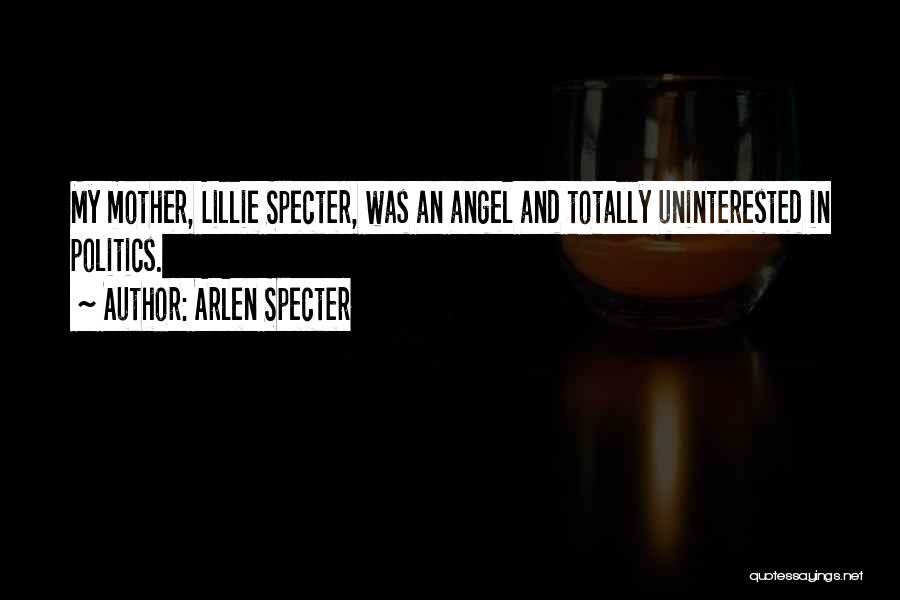 MY MOTHER, LILLIE SPECTER, WAS AN ANGEL AND TOTALLY UNINTERESTED IN POLITICS.

~ AUTHOR: ARLEN SPECTER

quotessayings.net